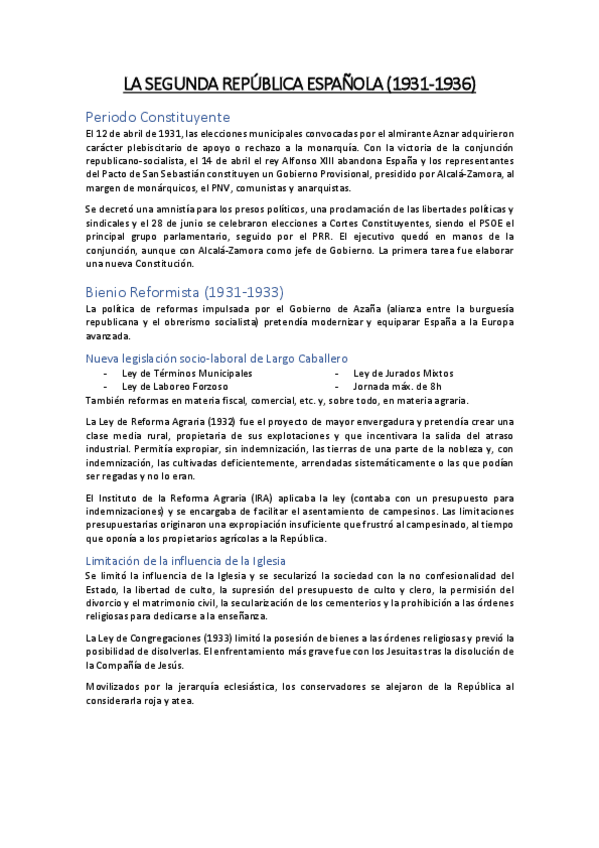 LA SEGUNDA REPÚBLICA ESPAÑOLA (1931-1936)

Periodo Constituyente

El 12 de abril de 1931, las elecciones municipales convocadas por el almirante Aznar adquirieron carácter plebiscitario de apoyo o rechazo a la monarquía. Con la victoria de la conjunción republicano-socialista, el 14 de abril el rey Alfonso XIII abandona España y los representantes del Pacto de San Sebastián constituyen un Gobierno Provisional, presidido por Alcalá-Zamora, al margen de monárquicos, el PNV, comunistas y anarquistas.

Se decretó una amnistía para los presos políticos, una proclamación de las libertades políticas y sindicales y el 28 de junio se celebraron elecciones a Cortes Constituyentes, siendo el PSOE el principal grupo parlamentario, seguido por el PRR. El ejecutivo quedó en manos de la conjunción, aunque con Alcalá-Zamora como jefe de Gobierno. La primera tarea fue elaborar una nueva Constitución.

Bienio Reformista (1931-1933)

La política de reformas impulsada por el Gobierno de Azaña (alianza entre la burguesía republicana y el obrerismo socialista) pretendía modernizar y equiparar España a la Europa avanzada.

Nueva legislación socio-laboral de Largo Caballero

- Ley de Términos Municipales
- Ley de Laboreo Forzoso
- Ley de Jurados Mixtos
- Jornada máx. de 8h

También reformas en materia fiscal, comercial, etc. y, sobre todo, en materia agraria.

La Ley de Reforma Agraria (1932) fue el proyecto de mayor envergadura y pretendía crear una clase media rural, propietaria de sus explotaciones y que incentivara la salida del atraso industrial. Permitía expropiar, sin indemnización, las tierras de una parte de la nobleza y, con indemnización, las cultivadas deficientemente, arrendadas sistemáticamente o las que podían ser regadas y no lo eran.

El Instituto de la Reforma Agraria (IRA) aplicaba la ley (contaba con un presupuesto para indemnizaciones) y se encargaba de facilitar el asentamiento de campesinos. Las limitaciones presupuestarias originaron una expropiación insuficiente que frustró al campesinado, al tiempo que oponía a los propietarios agrícolas a la República.

Limitación de la influencia de la Iglesia

Se limitó la influencia de la Iglesia y se secularizó la sociedad con la no confesionalidad del Estado, la libertad de culto, la supresión del presupuesto de culto y clero, la permisión del divorcio y el matrimonio civil, la secularización de los cementerios y la prohibición a las órdenes religiosas para dedicarse a la enseñanza.

La Ley de Congregaciones (1933) limitó la posesión de bienes a las órdenes religiosas y previó la posibilidad de disolverlas. El enfrentamiento más grave fue con los Jesuitas tras la disolución de la Compañía de Jesús.

Movilizados por la jerarquía eclesiástica, los conservadores se alejaron de la República al considerarla roja y atea.